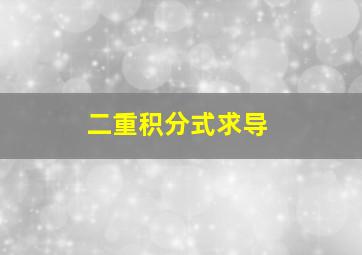 二重积分式求导